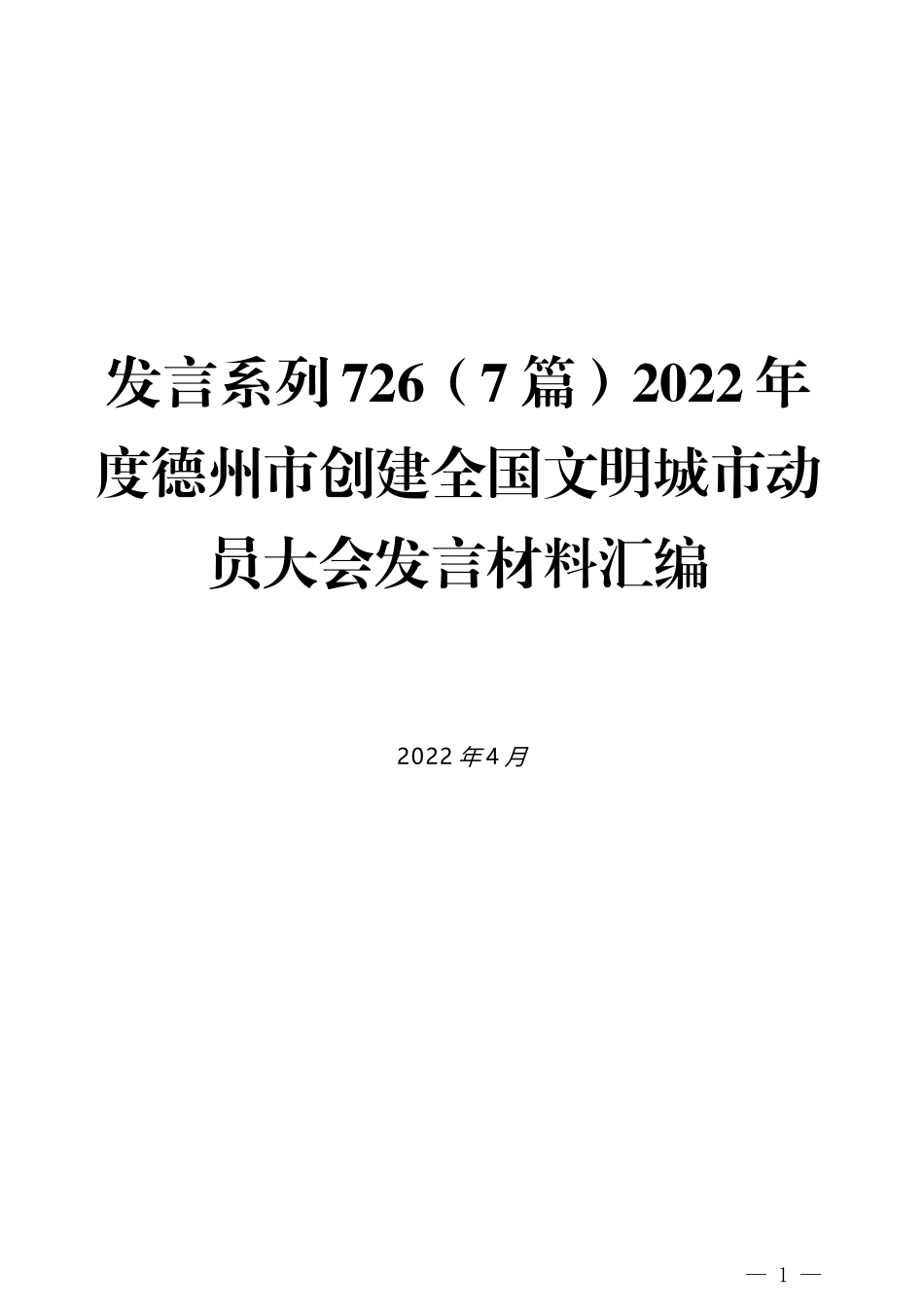 发言系列726（7篇）2022年度德州市创建全国文明城市动员大会发言材料汇编

2022年4月

— 1 —